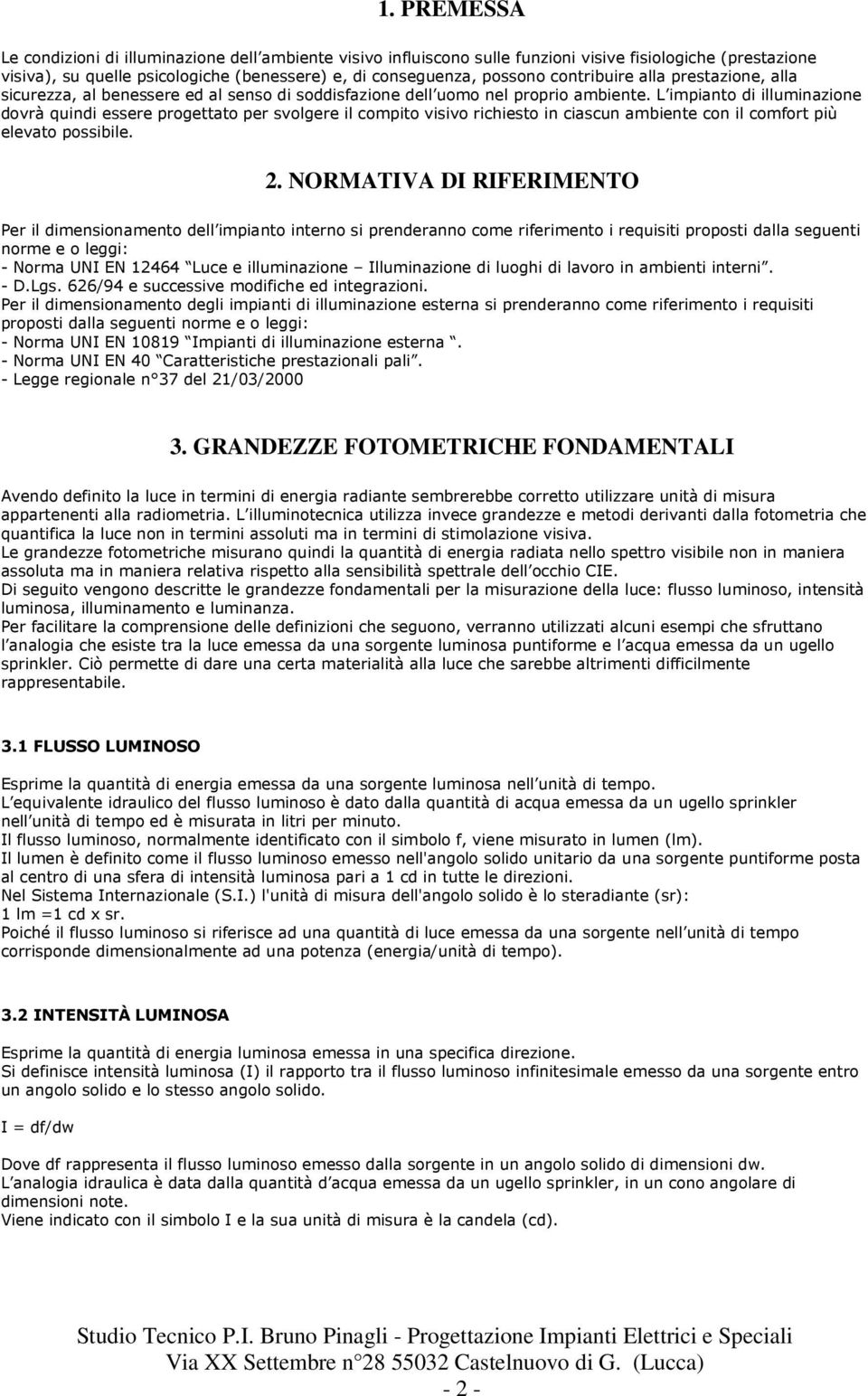 1. PREMESSA

Le condizioni di illuminazione dell ambiente visivo influiscono sulle funzioni visive fisiologiche (prestazione visiva), su quelle psicologiche (benessere) e, di conseguenza, possono contribuire alla prestazione, alla sicurezza, al benessere ed al senso di soddisfazione dell uomo nel proprio ambiente. L impianto di illuminazione dovrà quindi essere progettato per svolgere il compito visivo richiesto in ciascun ambiente con il comfort più elevato possibile.

2. NORMATIVA DI RIFERIMENTO

Per il dimensionamento dell impianto interno si prenderanno come riferimento i requisiti proposti dalla seguenti norme e o leggi:
- Norma UNI EN 12464 Luce e illuminazione Illuminazione di luoghi di lavoro in ambienti interni .
- D.Lgs. 626/94 e successive modifiche ed integrazioni.
Per il dimensionamento degli impianti di illuminazione esterna si prenderanno come riferimento i requisiti proposti dalla seguenti norme e o leggi:
- Norma UNI EN 10819 Impianti di illuminazione esterna .
- Norma UNI EN 40 Caratteristiche prestazionali pali .
- Legge regionale n 37 del 21/03/2000

3. GRANDEZZE FOTOMETRICHE FONDAMENTALI

Avendo definito la luce in termini di energia radiante sembrerebbe corretto utilizzare unità di misura appartenenti alla radiometria. L illuminotecnica utilizza invece grandezze e metodi derivanti dalla fotometria che quantifica la luce non in termini assoluti ma in termini di stimolazione visiva.
Le grandezze fotometriche misurano quindi la quantità di energia radiata nello spettro visibile non in maniera assoluta ma in maniera relativa rispetto alla sensibilità spettrale dell occhio CIE.
Di seguito vengono descritte le grandezze fondamentali per la misurazione della luce: flusso luminoso, intensità luminosa, illuminamento e luminanza.
Per facilitare la comprensione delle definizioni che seguono, verranno utilizzati alcuni esempi che sfruttano l analogia che esiste tra la luce emessa da una sorgente luminosa puntiforme e l acqua emessa da un ugello sprinkler. Ciò permette di dare una certa materialità alla luce che sarebbe altrimenti difficilmente rappresentabile.

3.1 FLUSSO LUMINOSO

Esprime la quantità di energia emessa da una sorgente luminosa nell unità di tempo.
L equivalente idraulico del flusso luminoso è dato dalla quantità di acqua emessa da un ugello sprinkler nell unità di tempo ed è misurata in litri per minuto.
Il flusso luminoso, normalmente identificato con il simbolo f, viene misurato in lumen (lm).
Il lumen è definito come il flusso luminoso emesso nell'angolo solido unitario da una sorgente puntiforme posta al centro di una sfera di intensità luminosa pari a 1 cd in tutte le direzioni.
Nel Sistema Internazionale (S.I.) l'unità di misura dell'angolo solido è lo steradiante (sr):
1 lm =1 cd x sr.
Poiché il flusso luminoso si riferisce ad una quantità di luce emessa da una sorgente nell unità di tempo corrisponde dimensionalmente ad una potenza (energia/unità di tempo).

3.2 INTENSITÀ LUMINOSA

Esprime la quantità di energia luminosa emessa in una specifica direzione.
Si definisce intensità luminosa (I) il rapporto tra il flusso luminoso infinitesimale emesso da una sorgente entro un angolo solido e lo stesso angolo solido.

I = df/dw

Dove df rappresenta il flusso luminoso emesso dalla sorgente in un angolo solido di dimensioni dw.
L analogia idraulica è data dalla quantità d acqua emessa da un ugello sprinkler, in un cono angolare di dimensioni note.
Viene indicato con il simbolo I e la sua unità di misura è la candela (cd).

Studio Tecnico P.I. Bruno Pinagli - Progettazione Impianti Elettrici e Speciali
Via XX Settembre n 28 55032 Castelnuovo di G. (Lucca)
- 2 -